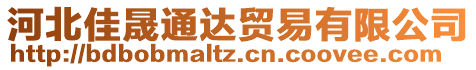 河北佳晟通达贸易有限公司
http://bdbobmaltz.cn.coovee.com